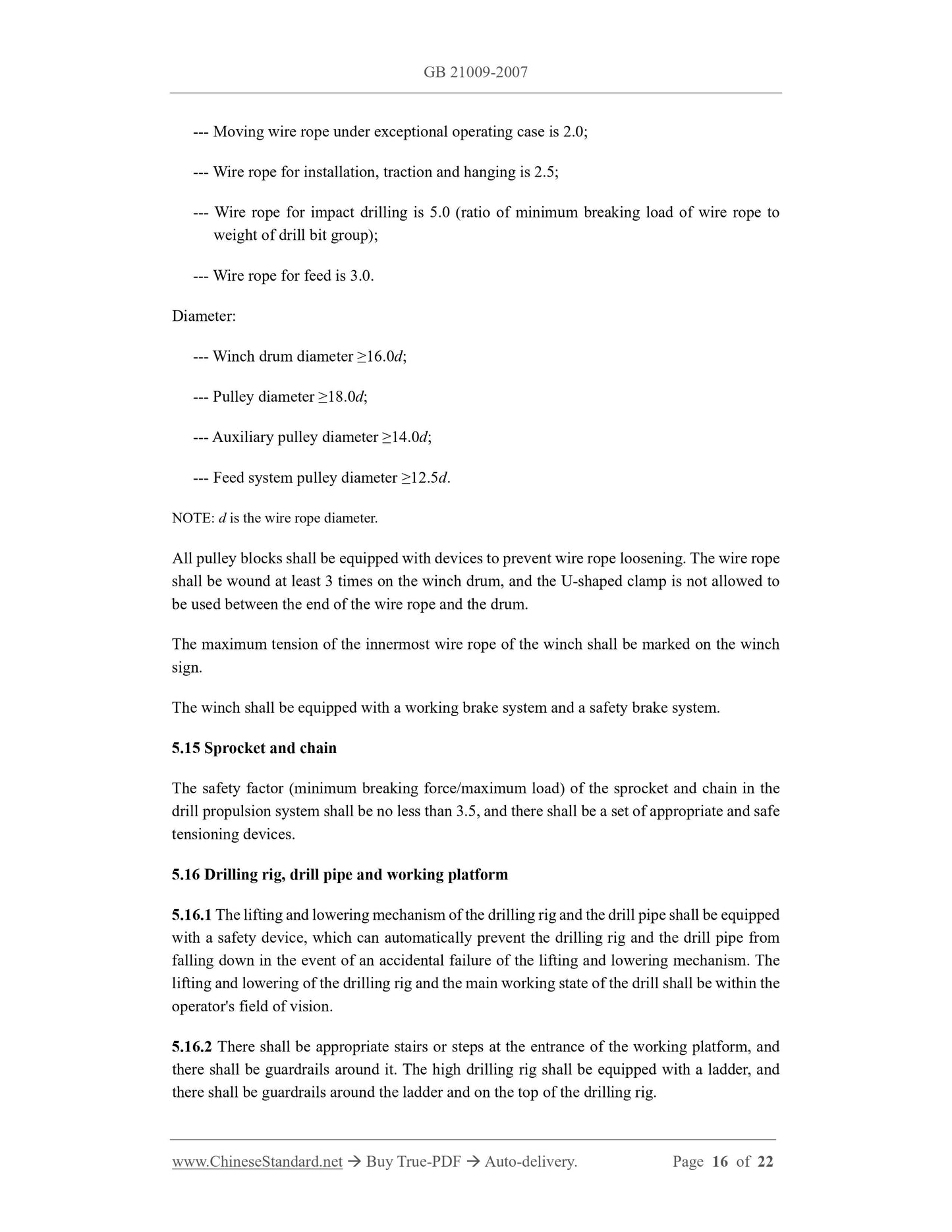 GB 21009-2007

--- Moving wire rope under exceptional operating case is 2.0;

--- Wire rope for installation, traction and hanging is 2.5;

--- Wire rope for impact drilling is 5.0 (ratio of minimum breaking load of wire rope to weight of drill bit group);

--- Wire rope for feed is 3.0.

Diameter:

--- Winch drum diameter $\geq 16.0d$;

--- Pulley diameter $\geq 18.0d$;

--- Auxiliary pulley diameter $\geq 14.0d$;

--- Feed system pulley diameter $\geq 12.5d$.

NOTE: $d$ is the wire rope diameter.

All pulley blocks shall be equipped with devices to prevent wire rope loosening. The wire rope shall be wound at least 3 times on the winch drum, and the U-shaped clamp is not allowed to be used between the end of the wire rope and the drum.

The maximum tension of the innermost wire rope of the winch shall be marked on the winch sign.

The winch shall be equipped with a working brake system and a safety brake system.

5.15 Sprocket and chain

The safety factor (minimum breaking force/maximum load) of the sprocket and chain in the drill propulsion system shall be no less than 3.5, and there shall be a set of appropriate and safe tensioning devices.

5.16 Drilling rig, drill pipe and working platform

5.16.1 The lifting and lowering mechanism of the drilling rig and the drill pipe shall be equipped with a safety device, which can automatically prevent the drilling rig and the drill pipe from falling down in the event of an accidental failure of the lifting and lowering mechanism. The lifting and lowering of the drilling rig and the main working state of the drill shall be within the operator's field of vision.

5.16.2 There shall be appropriate stairs or steps at the entrance of the working platform, and there shall be guardrails around it. The high drilling rig shall be equipped with a ladder, and there shall be guardrails around the ladder and on the top of the drilling rig.

www.ChineseStandard.net → Buy True-PDF → Auto-delivery. Page 16 of 22